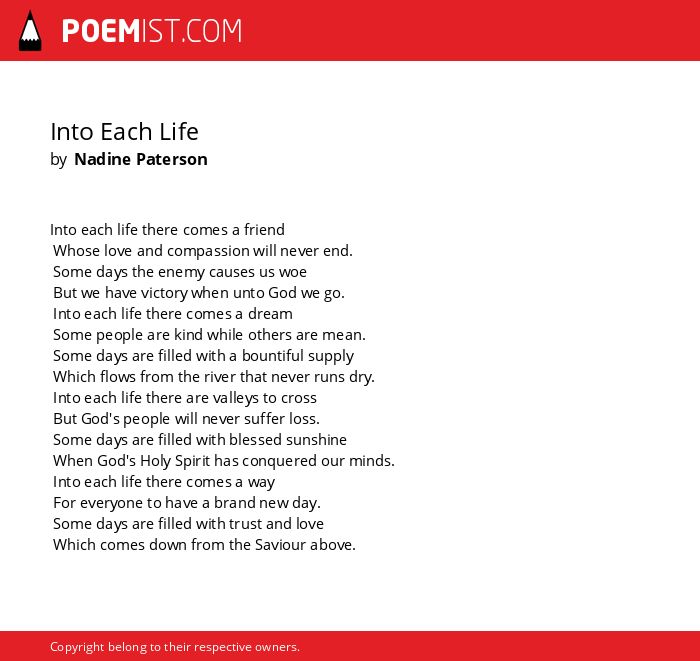 POEMIST.COM

Into Each Life
by Nadine Paterson

Into each life there comes a friend
Whose love and compassion will never end.
Some days the enemy causes us woe
But we have victory when unto God we go.
Into each life there comes a dream
Some people are kind while others are mean.
Some days are filled with a bountiful supply
Which flows from the river that never runs dry.
Into each life there are valleys to cross
But God's people will never suffer loss.
Some days are filled with blessed sunshine
When God's Holy Spirit has conquered our minds.
Into each life there comes a way
For everyone to have a brand new day.
Some days are filled with trust and love
Which comes down from the Saviour above.

Copyright belong to their respective owners.